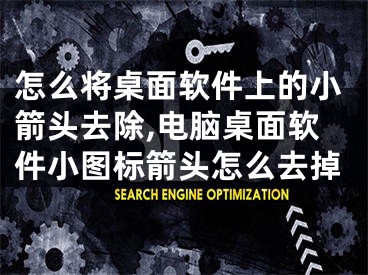 怎么将桌面软件上的小箭头去除,电脑桌面软件小图标箭头怎么去掉

SEARCH ENGINE OPTIMIZATION